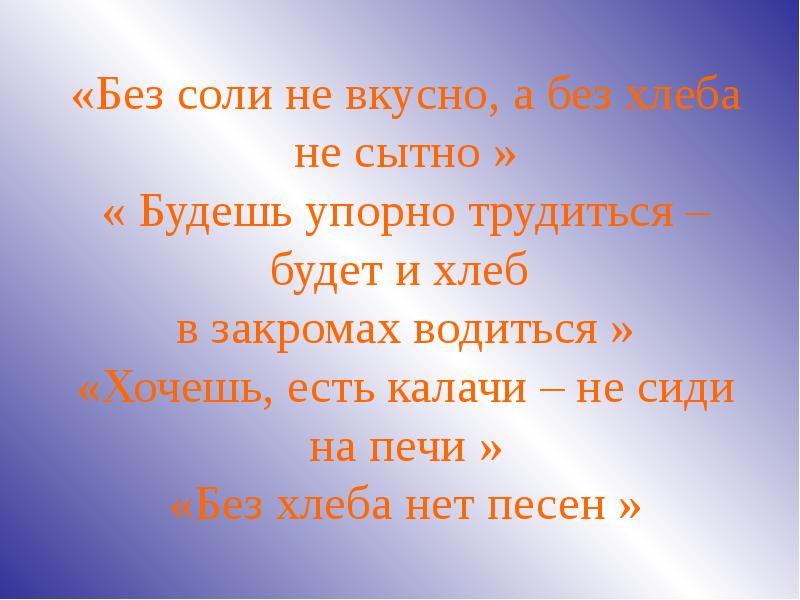 «Без соли не вкусно, а без хлеба не сытно »
« Будешь упорно трудиться – будет и хлеб
в закромах водиться »
«Хочешь, есть калачи – не сиди на печи »
«Без хлеба нет песен »